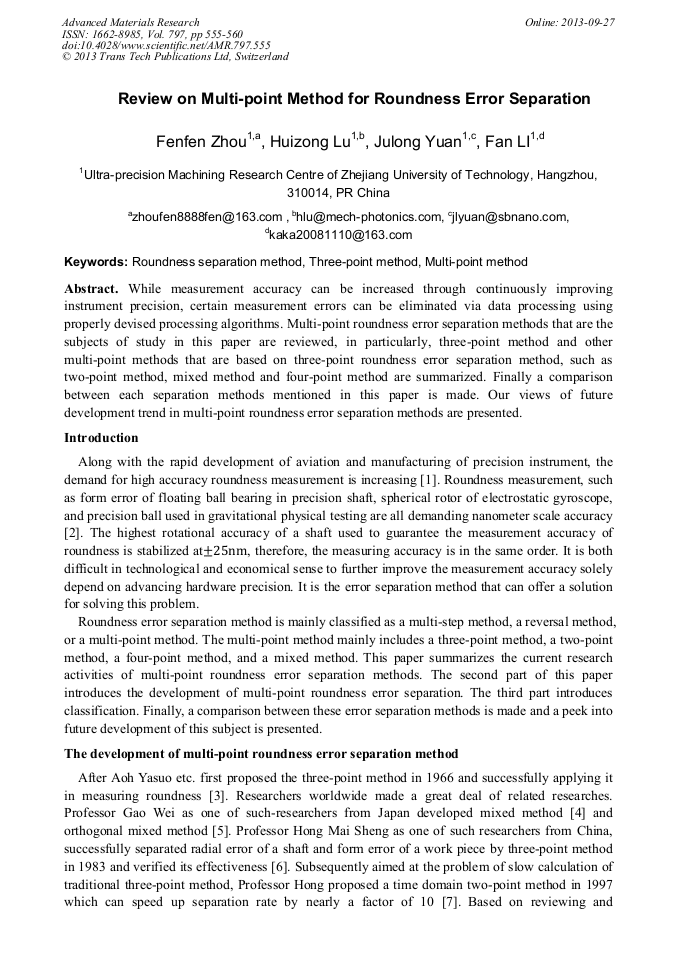 Advanced Materials Research
ISSN: 1662-8985, Vol. 797, pp 555-560
doi:10.4028/www.scientific.net/AMR.797.555
© 2013 Trans Tech Publications Ltd, Switzerland

Online: 2013-09-27

Review on Multi-point Method for Roundness Error Separation

Fenfen Zhou$^{1,a}$, Huizong Lu$^{1,b}$, Julong Yuan$^{1,c}$, Fan LI$^{1,d}$

$^1$Ultra-precision Machining Research Centre of Zhejiang University of Technology, Hangzhou, 310014, PR China

$^a$zhoufen8888fen@163.com , $^b$hlu@mech-photonics.com, $^c$jlyuan@sbnano.com, $^d$kaka20081110@163.com

Keywords: Roundness separation method, Three-point method, Multi-point method

Abstract. While measurement accuracy can be increased through continuously improving instrument precision, certain measurement errors can be eliminated via data processing using properly devised processing algorithms. Multi-point roundness error separation methods that are the subjects of study in this paper are reviewed, in particularly, three-point method and other multi-point methods that are based on three-point roundness error separation method, such as two-point method, mixed method and four-point method are summarized. Finally a comparison between each separation methods mentioned in this paper is made. Our views of future development trend in multi-point roundness error separation methods are presented.

Introduction

Along with the rapid development of aviation and manufacturing of precision instrument, the demand for high accuracy roundness measurement is increasing [1]. Roundness measurement, such as form error of floating ball bearing in precision shaft, spherical rotor of electrostatic gyroscope, and precision ball used in gravitational physical testing are all demanding nanometer scale accuracy [2]. The highest rotational accuracy of a shaft used to guarantee the measurement accuracy of roundness is stabilized at$\pm 25$nm, therefore, the measuring accuracy is in the same order. It is both difficult in technological and economical sense to further improve the measurement accuracy solely depend on advancing hardware precision. It is the error separation method that can offer a solution for solving this problem.

Roundness error separation method is mainly classified as a multi-step method, a reversal method, or a multi-point method. The multi-point method mainly includes a three-point method, a two-point method, a four-point method, and a mixed method. This paper summarizes the current research activities of multi-point roundness error separation methods. The second part of this paper introduces the development of multi-point roundness error separation. The third part introduces classification. Finally, a comparison between these error separation methods is made and a peek into future development of this subject is presented.

The development of multi-point roundness error separation method

After Aoh Yasuo etc. first proposed the three-point method in 1966 and successfully applying it in measuring roundness [3]. Researchers worldwide made a great deal of related researches. Professor Gao Wei as one of such-researchers from Japan developed mixed method [4] and orthogonal mixed method [5]. Professor Hong Mai Sheng as one of such researchers from China, successfully separated radial error of a shaft and form error of a work piece by three-point method in 1983 and verified its effectiveness [6]. Subsequently aimed at the problem of slow calculation of traditional three-point method, Professor Hong proposed a time domain two-point method in 1997 which can speed up separation rate by nearly a factor of 10 [7]. Based on reviewing and